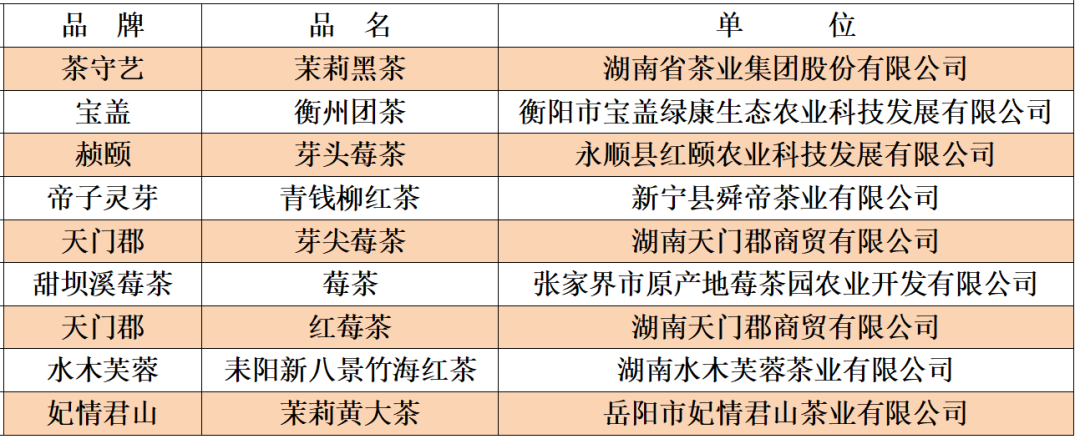 | 品　牌 | 品　名 | 单　　位 |
|---|---|---|
| 茶守艺 | 茉莉黑茶 | 湖南省茶业集团股份有限公司 |
| 宝盖 | 衡州团茶 | 衡阳市宝盖绿康生态农业科技发展有限公司 |
| 赪颐 | 芽头莓茶 | 永顺县红颐农业科技发展有限公司 |
| 帝子灵芽 | 青钱柳红茶 | 新宁县舜帝茶业有限公司 |
| 天门郡 | 芽尖莓茶 | 湖南天门郡商贸有限公司 |
| 甜坝溪莓茶 | 莓茶 | 张家界市原产地莓茶园农业开发有限公司 |
| 天门郡 | 红莓茶 | 湖南天门郡商贸有限公司 |
| 水木芙蓉 | 耒阳新八景竹海红茶 | 湖南水木芙蓉茶业有限公司 |
| 妃情君山 | 茉莉黄大茶 | 岳阳市妃情君山茶业有限公司 |